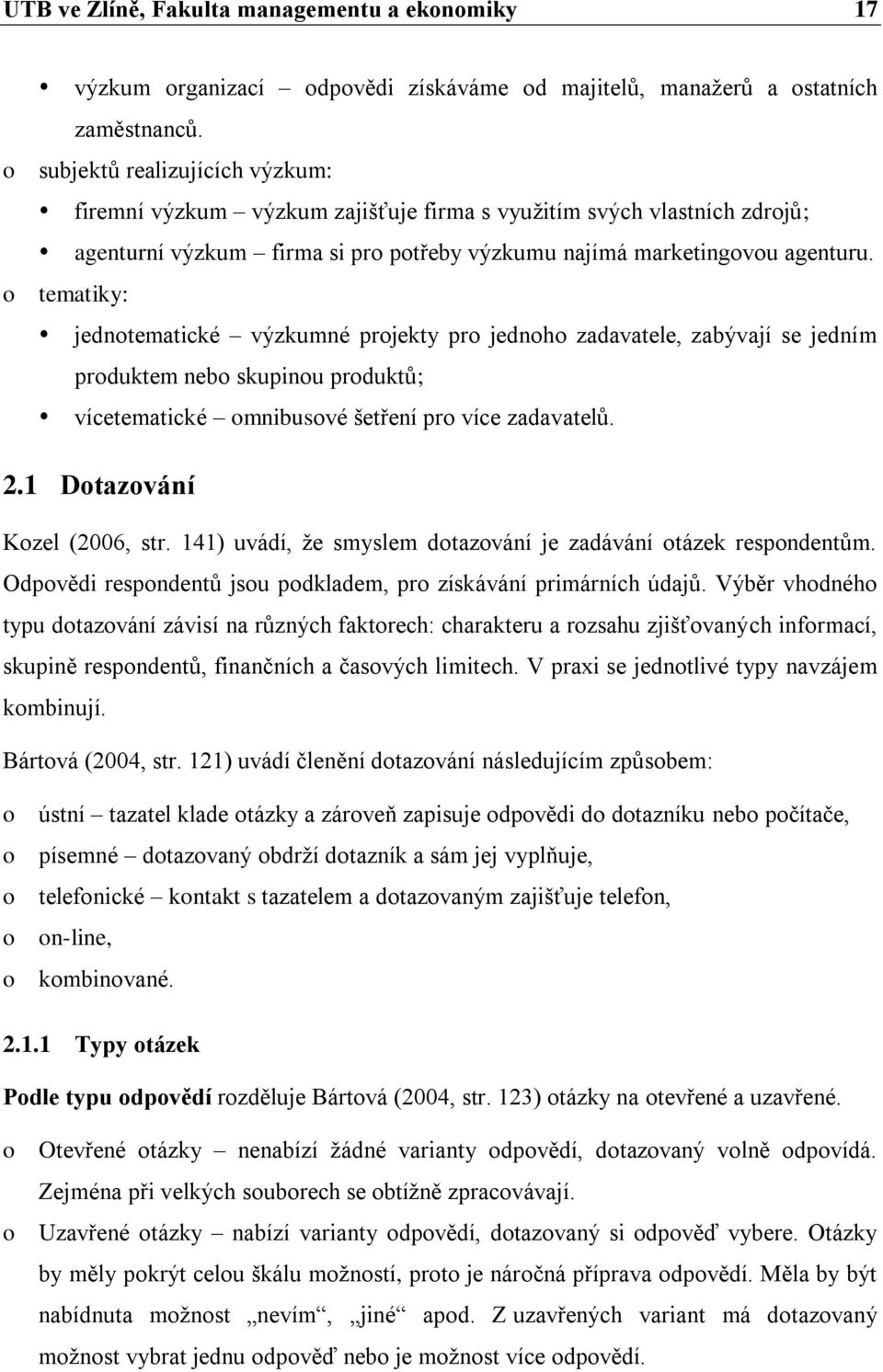 UTB ve Zlíně, Fakulta managementu a ekonomiky 17

• výzkum organizací – odpovědi získáváme od majitelů, manažerů a ostatních zaměstnanců.

o subjektů realizujících výzkum:

• firemní výzkum – výzkum zajišťuje firma s využitím svých vlastních zdrojů;

• agenturní výzkum – firma si pro potřeby výzkumu najímá marketingovou agenturu.

o tematiky:

• jednotematické – výzkumné projekty pro jednoho zadavatele, zabývají se jedním produktem nebo skupinou produktů;

• vícetematické – omnibusové šetření pro více zadavatelů.

2.1 Dotazování

Kozel (2006, str. 141) uvádí, že smyslem dotazování je zadávání otázek respondentům. Odpovědi respondentů jsou podkladem, pro získávání primárních údajů. Výběr vhodného typu dotazování závisí na různých faktorech: charakteru a rozsahu zjišťovaných informací, skupině respondentů, finančních a časových limitech. V praxi se jednotlivé typy navzájem kombinují.

Bártová (2004, str. 121) uvádí členění dotazování následujícím způsobem:

o ústní – tazatel klade otázky a zároveň zapisuje odpovědi do dotazníku nebo počítače,

o písemné – dotazovaný obdrží dotazník a sám jej vyplňuje,

o telefonické – kontakt s tazatelem a dotazovaným zajišťuje telefon,

o on-line,

o kombinované.

2.1.1 Typy otázek

Podle typu odpovědí rozděluje Bártová (2004, str. 123) otázky na otevřené a uzavřené.

o Otevřené otázky – nenabízí žádné varianty odpovědí, dotazovaný volně odpovídá. Zejména při velkých souborech se obtížně zpracovávají.

o Uzavřené otázky – nabízí varianty odpovědí, dotazovaný si odpověď vybere. Otázky by měly pokrýt celou škálu možností, proto je náročná příprava odpovědí. Měla by být nabídnuta možnost „nevím“, „jiné“ apod. Z uzavřených variant má dotazovaný možnost vybrat jednu odpověď nebo je možnost více odpovědí.